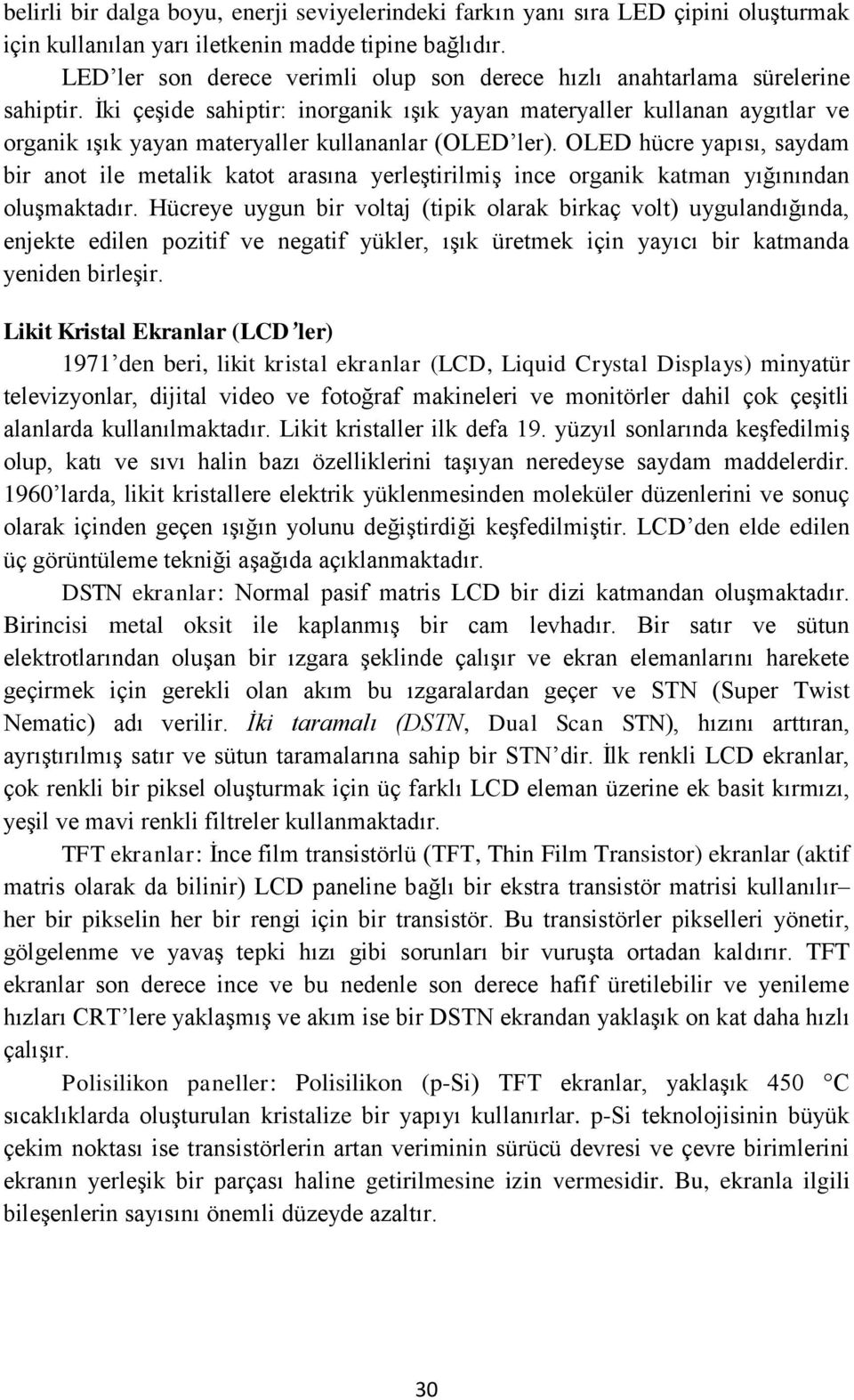 belirli bir dalga boyu, enerji seviyelerindeki farkın yanı sıra LED çipini oluşturmak için kullanılan yarı iletkenin madde tipine bağlıdır.

LED'ler son derece verimli olup son derece hızlı anahtarlama sürelerine sahiptir. İki çeşide sahiptir: inorganik ışık yayan materyaller kullanan aygıtlar ve organik ışık yayan materyaller kullananlar (OLED'ler). OLED hücre yapısı, saydam bir anot ile metalik katot arasına yerleştirilmiş ince organik katman yığınından oluşmaktadır. Hücreye uygun bir voltaj (tipik olarak birkaç volt) uygulandığında, enjekte edilen pozitif ve negatif yükler, ışık üretmek için yayıcı bir katmanda yeniden birleşir.

Likit Kristal Ekranlar (LCD'ler)

1971'den beri, likit kristal ekranlar (LCD, Liquid Crystal Displays) minyatür televizyonlar, dijital video ve fotoğraf makineleri ve monitörler dahil çok çeşitli alanlarda kullanılmaktadır. Likit kristaller ilk defa 19. yüzyıl sonlarında keşfedilmiş olup, katı ve sıvı halin bazı özelliklerini taşıyan neredeyse saydam maddelerdir. 1960'larda, likit kristallere elektrik yüklenmesinden moleküler düzenlerini ve sonuç olarak içinden geçen ışığın yolunu değiştirdiği keşfedilmiştir. LCD'den elde edilen üç görüntüleme tekniği aşağıda açıklanmaktadır.

DSTN ekranlar: Normal pasif matris LCD bir dizi katmandan oluşmaktadır. Birincisi metal oksit ile kaplanmış bir cam levhadır. Bir satır ve sütun elektrotlarından oluşan bir ızgara şeklinde çalışır ve ekran elemanlarını harekete geçirmek için gerekli olan akım bu ızgaralardan geçer ve STN (Super Twist Nematic) adı verilir. İki taramalı (DSTN, Dual Scan STN), hızını arttıran, ayrıştırılmış satır ve sütun taramalarına sahip bir STN'dir. İlk renkli LCD ekranlar, çok renkli bir piksel oluşturmak için üç farklı LCD eleman üzerine ek basit kırmızı, yeşil ve mavi renkli filtreler kullanmaktadır.

TFT ekranlar: İnce film transistörlü (TFT, Thin Film Transistor) ekranlar (aktif matris olarak da bilinir) LCD paneline bağlı bir ekstra transistör matrisi kullanılır– her bir pikselin her bir rengi için bir transistör. Bu transistörler pikselleri yönetir, gölgelenme ve yavaş tepki hızı gibi sorunları bir vuruşta ortadan kaldırır. TFT ekranlar son derece ince ve bu nedenle son derece hafif üretilebilir ve yenileme hızları CRT'lere yaklaşmış ve akım ise bir DSTN ekrandan yaklaşık on kat daha hızlı çalışır.

Polisilikon paneller: Polisilikon (p-Si) TFT ekranlar, yaklaşık 450 °C sıcaklıklarda oluşturulan kristalize bir yapıyı kullanırlar. p-Si teknolojisinin büyük çekim noktası ise transistörlerin artan veriminin sürücü devresi ve çevre birimlerini ekranın yerleşik bir parçası haline getirilmesine izin vermesidir. Bu, ekranla ilgili bileşenlerin sayısını önemli düzeyde azaltır.

30